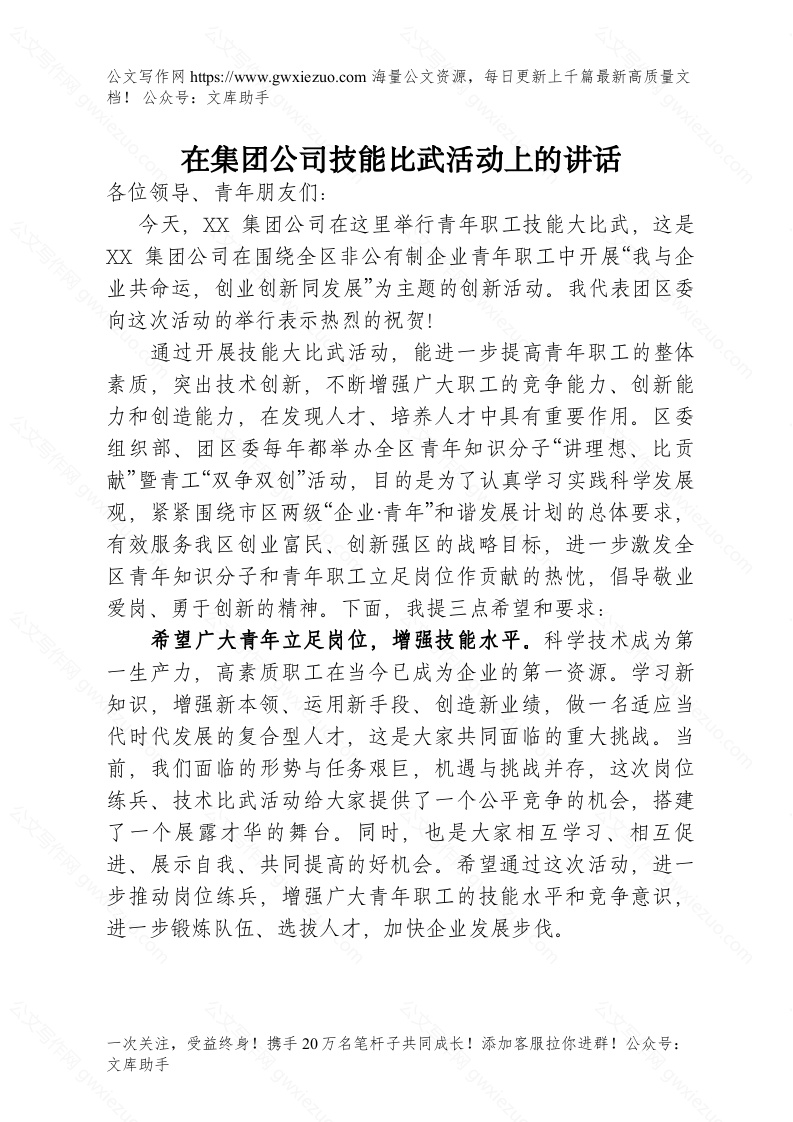 公文写作网 https://www.gwxiezuo.com 海量公文资源，每日更新上千篇最新高质量文档！ 公众号：文库助手

在集团公司技能比武活动上的讲话

各位领导、青年朋友们：

今天，XX 集团公司在这里举行青年职工技能大比武，这是 XX 集团公司在围绕全区非公有制企业青年职工中开展“我与企业共命运，创业创新同发展”为主题的创新活动。我代表团区委向这次活动的举行表示热烈的祝贺!

通过开展技能大比武活动，能进一步提高青年职工的整体素质，突出技术创新，不断增强广大职工的竞争能力、创新能力和创造能力，在发现人才、培养人才中具有重要作用。区委组织部、团区委每年都举办全区青年知识分子“讲理想、比贡献”暨青工“双争双创”活动，目的是为了认真学习实践科学发展观，紧紧围绕市区两级“企业·青年”和谐发展计划的总体要求，有效服务我区创业富民、创新强区的战略目标，进一步激发全区青年知识分子和青年职工立足岗位作贡献的热忱，倡导敬业爱岗、勇于创新的精神。下面，我提三点希望和要求：

希望广大青年立足岗位，增强技能水平。科学技术成为第一生产力，高素质职工在当今已成为企业的第一资源。学习新知识，增强新本领、运用新手段、创造新业绩，做一名适应当代时代发展的复合型人才，这是大家共同面临的重大挑战。当前，我们面临的形势与任务艰巨，机遇与挑战并存，这次岗位练兵、技术比武活动给大家提供了一个公平竞争的机会，搭建了一个展露才华的舞台。同时，也是大家相互学习、相互促进、展示自我、共同提高的好机会。希望通过这次活动，进一步推动岗位练兵，增强广大青年职工的技能水平和竞争意识，进一步锻炼队伍、选拔人才，加快企业发展步伐。

一次关注，受益终身！携手 20 万名笔杆子共同成长！添加客服拉你进群！公众号：文库助手